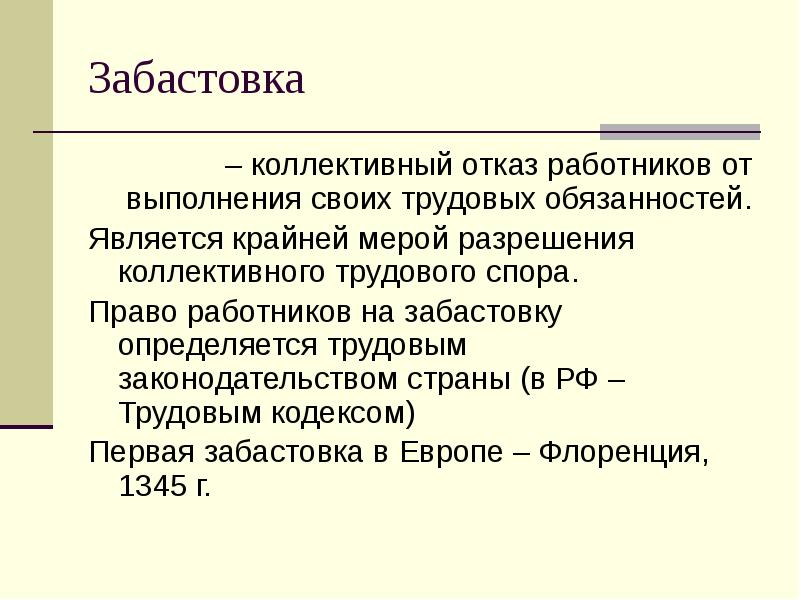 Забастовка

– коллективный отказ работников от выполнения своих трудовых обязанностей.

Является крайней мерой разрешения коллективного трудового спора.

Право работников на забастовку определяется трудовым законодательством страны (в РФ – Трудовым кодексом)

Первая забастовка в Европе – Флоренция, 1345 г.